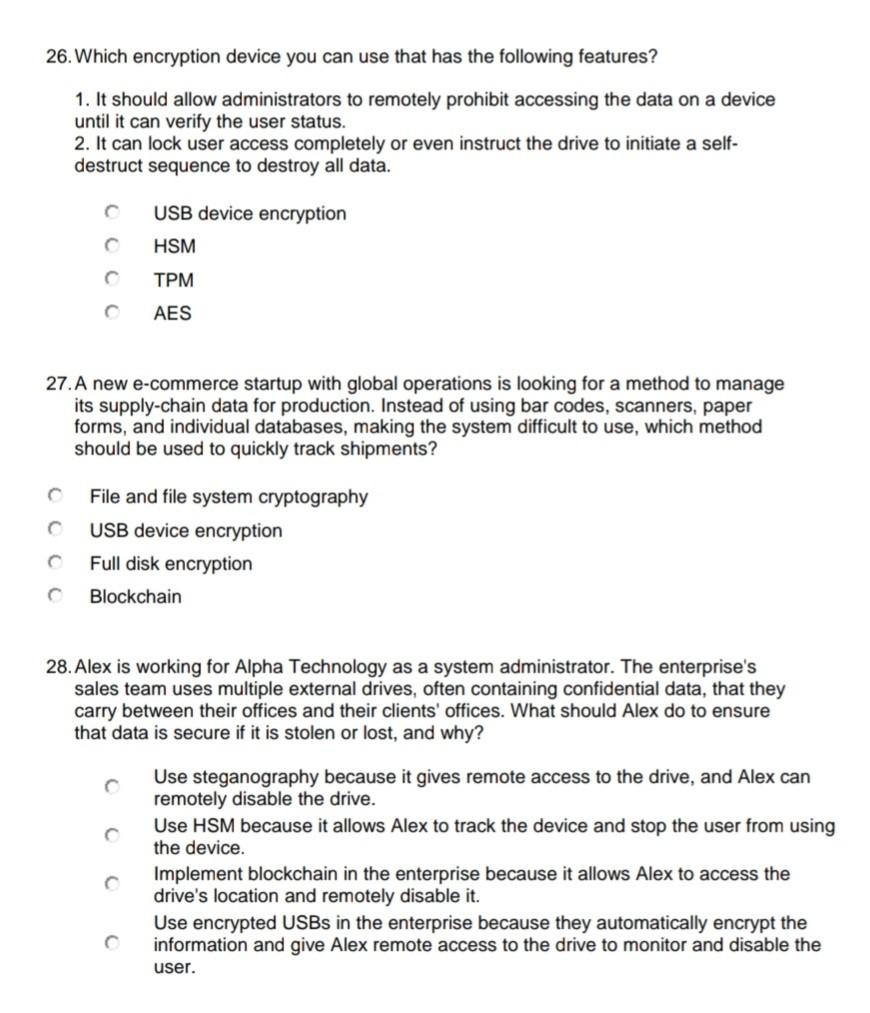 26. Which encryption device you can use that has the following features?

1. It should allow administrators to remotely prohibit accessing the data on a device until it can verify the user status.
2. It can lock user access completely or even instruct the drive to initiate a self-destruct sequence to destroy all data.

USB device encryption
HSM
TPM
AES

27. A new e-commerce startup with global operations is looking for a method to manage its supply-chain data for production. Instead of using bar codes, scanners, paper forms, and individual databases, making the system difficult to use, which method should be used to quickly track shipments?

File and file system cryptography
USB device encryption
Full disk encryption
Blockchain

28. Alex is working for Alpha Technology as a system administrator. The enterprise's sales team uses multiple external drives, often containing confidential data, that they carry between their offices and their clients' offices. What should Alex do to ensure that data is secure if it is stolen or lost, and why?

Use steganography because it gives remote access to the drive, and Alex can remotely disable the drive.
Use HSM because it allows Alex to track the device and stop the user from using the device.
Implement blockchain in the enterprise because it allows Alex to access the drive's location and remotely disable it.
Use encrypted USBs in the enterprise because they automatically encrypt the information and give Alex remote access to the drive to monitor and disable the user.